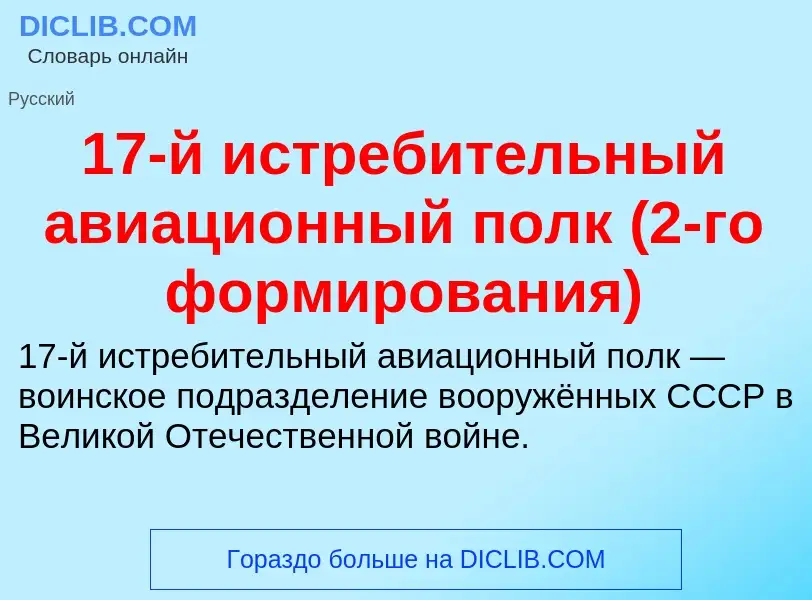 DICLIB.COM
Словарь онлайн

Русский

17-й истребительный авиационный полк (2-го формирования)

17-й истребительный авиационный полк — воинское подразделение вооружённых СССР в Великой Отечественной войне.

Гораздо больше на DICLIB.COM